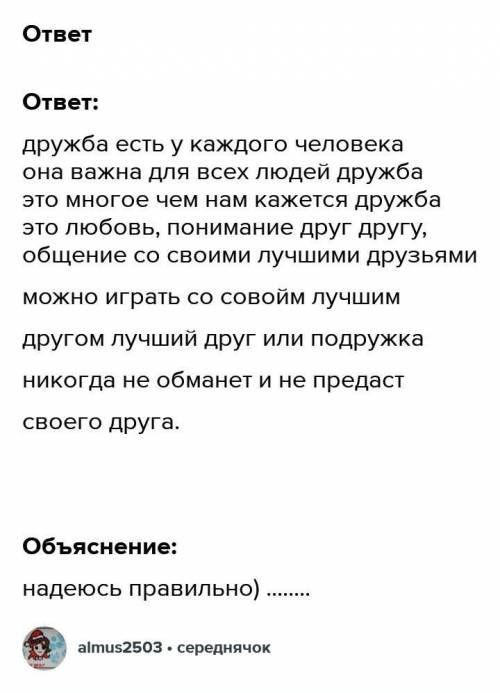 Ответ

Ответ:

дружба есть у каждого человека она важна для всех людей дружба это многое чем нам кажется дружба это любовь, понимание друг другу, общение со своими лучшими друзьями

можно играть со совойм лучшим

другом лучший друг или подружка

никогда не обманет и не предаст

своего друга.

Объяснение:

надеюсь правильно) ........

almus2503 • середнячок